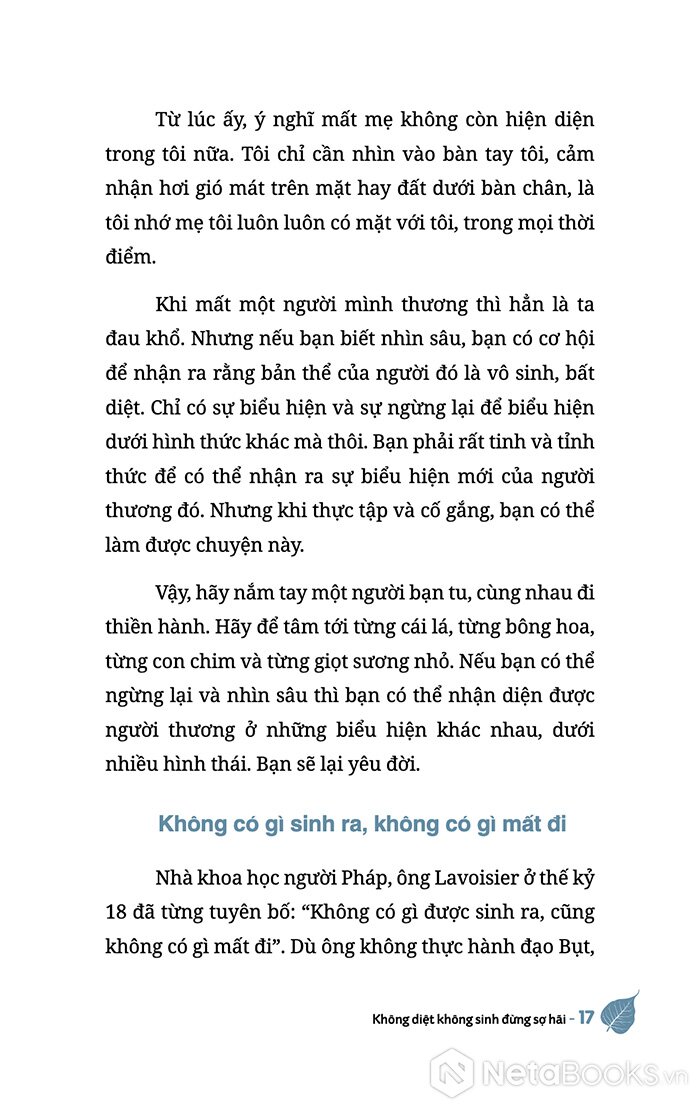 Từ lúc ấy, ý nghĩ mất mẹ không còn hiện diện trong tôi nữa. Tôi chỉ cần nhìn vào bàn tay tôi, cảm nhận hơi gió mát trên mặt hay đất dưới bàn chân, là tôi nhớ mẹ tôi luôn luôn có mặt với tôi, trong mọi thời điểm.

Khi mất một người mình thương thì hẳn là ta đau khổ. Nhưng nếu bạn biết nhìn sâu, bạn có cơ hội để nhận ra rằng bản thể của người đó là vô sinh, bất diệt. Chỉ có sự biểu hiện và sự ngừng lại để biểu hiện dưới hình thức khác mà thôi. Bạn phải rất tinh và tỉnh thức để có thể nhận ra sự biểu hiện mới của người thương đó. Nhưng khi thực tập và cố gắng, bạn có thể làm được chuyện này.

Vậy, hãy nắm tay một người bạn tu, cùng nhau đi thiền hành. Hãy để tâm tới từng cái lá, từng bông hoa, từng con chim và từng giọt sương nhỏ. Nếu bạn có thể ngừng lại và nhìn sâu thì bạn có thể nhận diện được người thương ở những biểu hiện khác nhau, dưới nhiều hình thái. Bạn sẽ lại yêu đời.

Không có gì sinh ra, không có gì mất đi

Nhà khoa học người Pháp, ông Lavoisier ở thế kỷ 18 đã từng tuyên bố: “Không có gì được sinh ra, cũng không có gì mất đi”. Dù ông không thực hành đạo Bụt,

Không diệt không sinh đừng sợ hãi - 17

NetaBooks.vn